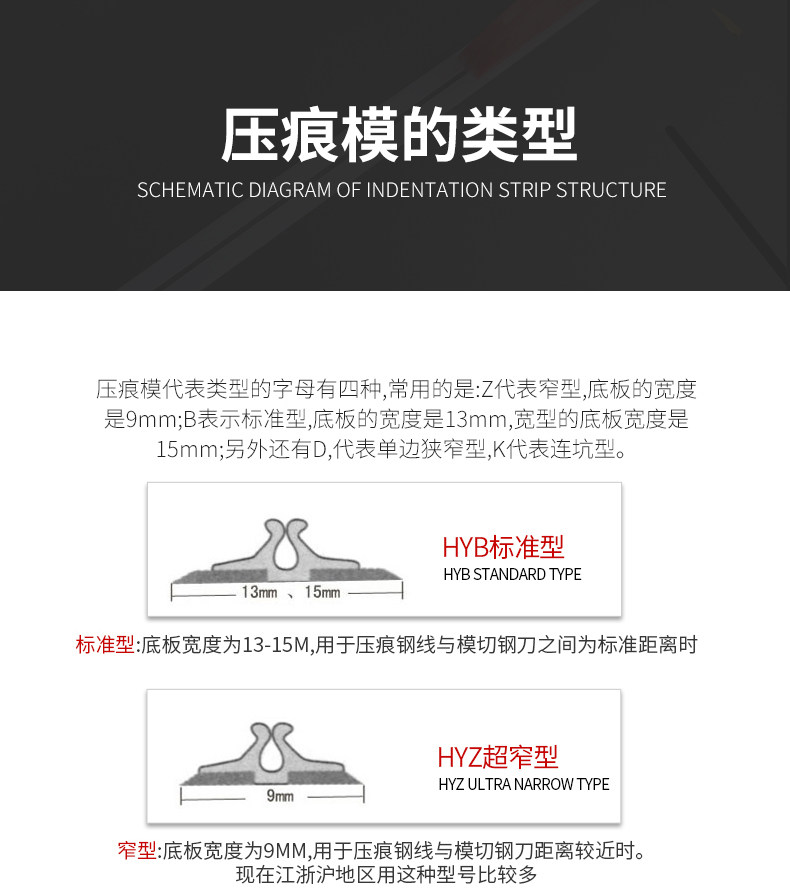 压痕模的类型

SCHEMATIC DIAGRAM OF INDENTATION STRIP STRUCTURE

压痕模代表类型的字母有四种,常用的是:Z代表窄型,底板的宽度是9mm;B表示标准型,底板的宽度是13mm,宽型的底板宽度是15mm;另外还有D,代表单边狭窄型,K代表连坑型。

13mm 、15mm

HYB标准型
HYB STANDARD TYPE

标准型:底板宽度为13-15M,用于压痕钢线与模切钢刀之间为标准距离时

9mm

HYZ超窄型
HYZ ULTRA NARROW TYPE

窄型:底板宽度为9MM,用于压痕钢线与模切钢刀距离较近时。
现在江浙沪地区用这种型号比较多